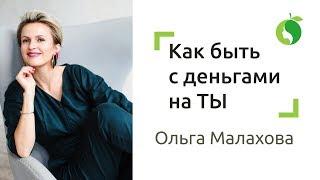 Как быть с деньгами на ТЫ

Ольга Малахова